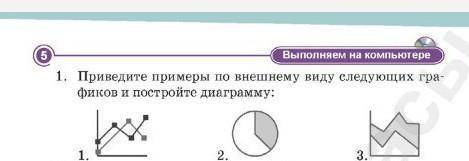 5

Выполняем на компьютере

1. Приведите примеры по внешнему виду следующих графиков и постройте диаграмму:

1.

2.

3.